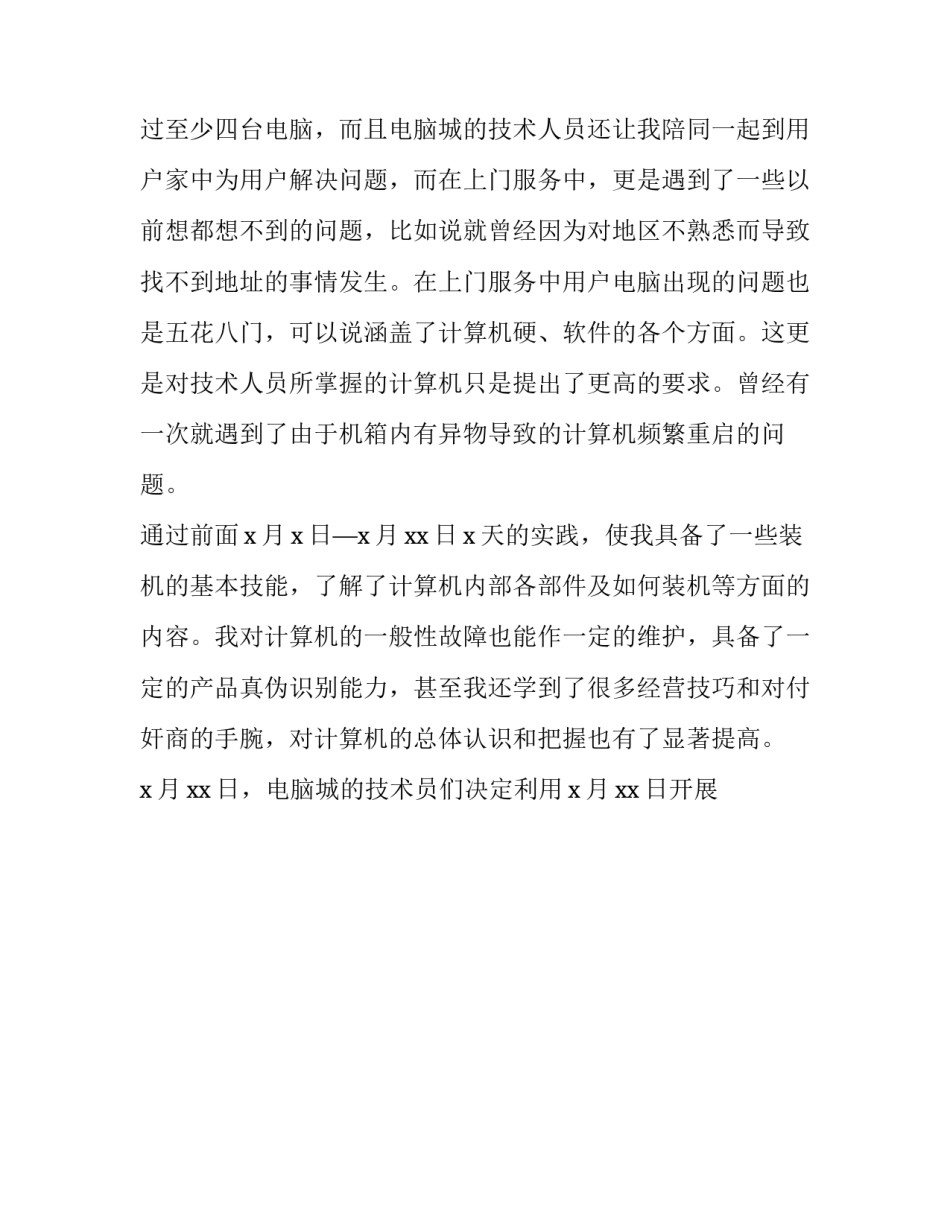 过至少四台电脑，而且电脑城的技术人员还让我陪同一起到用户家中为用户解决问题，而在上门服务中，更是遇到了一些以前想都想不到的问题，比如说就曾经因为对地区不熟悉而导致找不到地址的事情发生。在上门服务中用户电脑出现的问题也是五花八门，可以说涵盖了计算机硬、软件的各个方面。这更是对技术人员所掌握的计算机只是提出了更高的要求。曾经有一次就遇到了由于机箱内有异物导致的计算机频繁重启的问题。

通过前面 x 月 x 日—x 月 xx 日 x 天的实践，使我具备了一些装机的基本技能，了解了计算机内部各部件及如何装机等方面的内容。我对计算机的一般性故障也能作一定的维护，具备了一定的产品真伪识别能力，甚至我还学到了很多经营技巧和对付奸商的手腕，对计算机的总体认识和把握也有了显著提高。

x 月 xx 日，电脑城的技术员们决定利用 x 月 xx 日开展